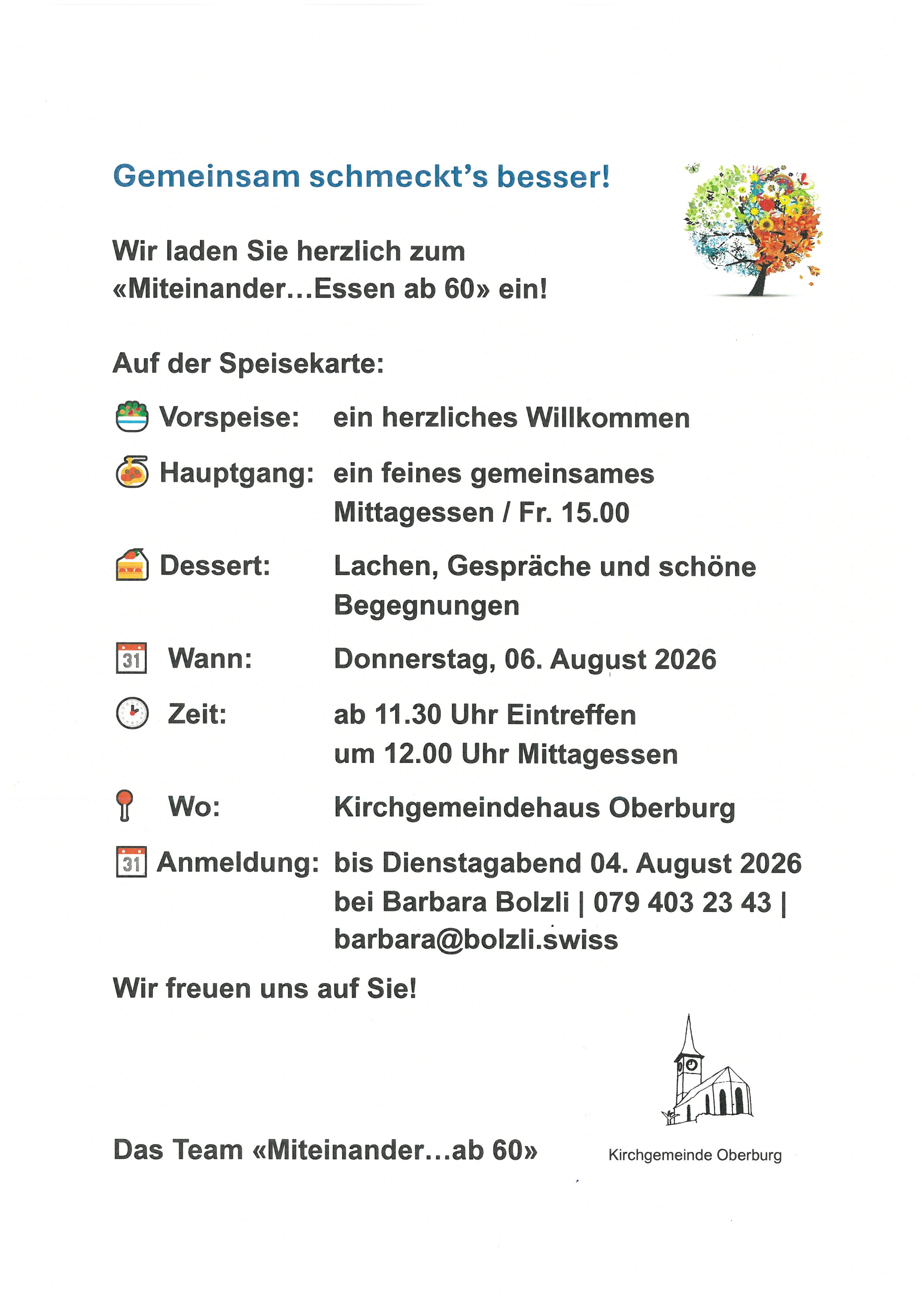 Gemeinsam schmeckt's besser!

Wir laden Sie herzlich zum «Miteinander…Essen ab 60» ein!

Auf der Speisekarte:

Vorspeise: ein herzliches Willkommen

Hauptgang: ein feines gemeinsames Mittagessen / Fr. 15.00

Dessert: Lachen, Gespräche und schöne Begegnungen

31 Wann: Donnerstag, 06. August 2026

Zeit: ab 11.30 Uhr Eintreffen
um 12.00 Uhr Mittagessen

Wo: Kirchgemeindehaus Oberburg

31 Anmeldung: bis Dienstagabend 04. August 2026 bei Barbara Bolzli | 079 403 23 43 | barbara@bolzli.swiss

Wir freuen uns auf Sie!

Das Team «Miteinander…ab 60»

Kirchgemeinde Oberburg